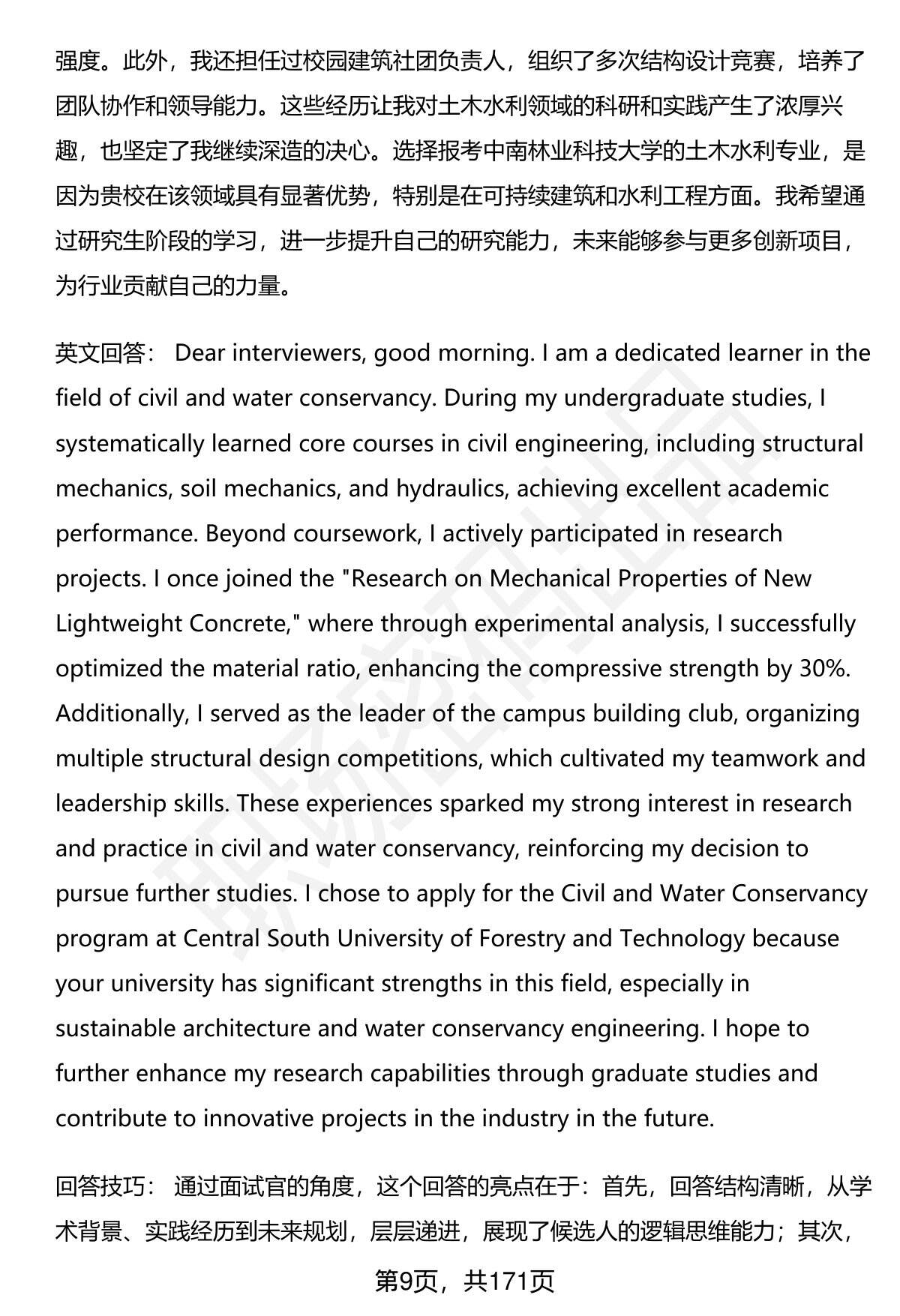 强度。此外，我还担任过校园建筑社团负责人，组织了多次结构设计竞赛，培养了团队协作和领导能力。这些经历让我对土木水利领域的科研和实践产生了浓厚兴趣，也坚定了我继续深造的决心。选择报考中南林业科技大学的土木水利专业，是因为贵校在该领域具有显著优势，特别是在可持续建筑和水利工程方面。我希望通过研究生阶段的学习，进一步提升自己的研究能力，未来能够参与更多创新项目，为行业贡献自己的力量。

英文回答： Dear interviewers, good morning. I am a dedicated learner in the field of civil and water conservancy. During my undergraduate studies, I systematically learned core courses in civil engineering, including structural mechanics, soil mechanics, and hydraulics, achieving excellent academic performance. Beyond coursework, I actively participated in research projects. I once joined the "Research on Mechanical Properties of New Lightweight Concrete," where through experimental analysis, I successfully optimized the material ratio, enhancing the compressive strength by 30%. Additionally, I served as the leader of the campus building club, organizing multiple structural design competitions, which cultivated my teamwork and leadership skills. These experiences sparked my strong interest in research and practice in civil and water conservancy, reinforcing my decision to pursue further studies. I chose to apply for the Civil and Water Conservancy program at Central South University of Forestry and Technology because your university has significant strengths in this field, especially in sustainable architecture and water conservancy engineering. I hope to further enhance my research capabilities through graduate studies and contribute to innovative projects in the industry in the future.

回答技巧： 通过面试官的角度，这个回答的亮点在于：首先，回答结构清晰，从学术背景、实践经历到未来规划，层层递进，展现了候选人的逻辑思维能力；其次，

第9页，共171页